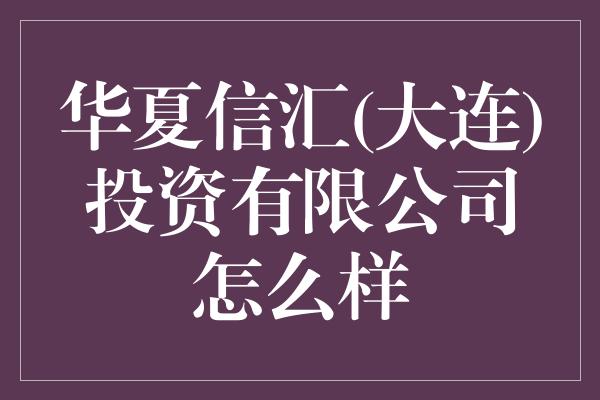 华夏信汇(大连)投资有限公司怎么样